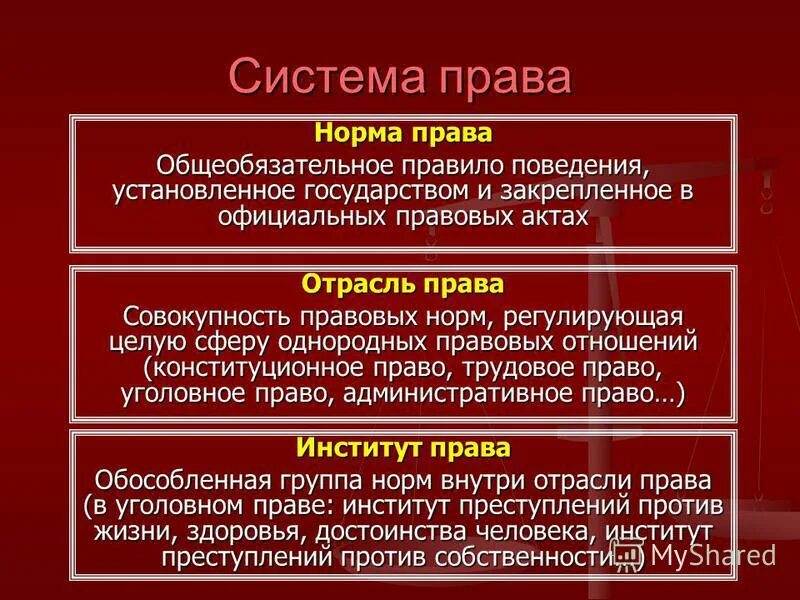 Система права

Норма права

Общеобязательное правило поведения, установленное государством и закрепленное в официальных правовых актах

Отрасль права

Совокупность правовых норм, регулирующая целую сферу однородных правовых отношений (конституционное право, трудовое право, уголовное право, административное право…)

Институт права

Обособленная группа норм внутри отрасли права (в уголовном праве: институт преступлений против жизни, здоровья, достоинства человека, институт преступлений против собственности…)

MyShared